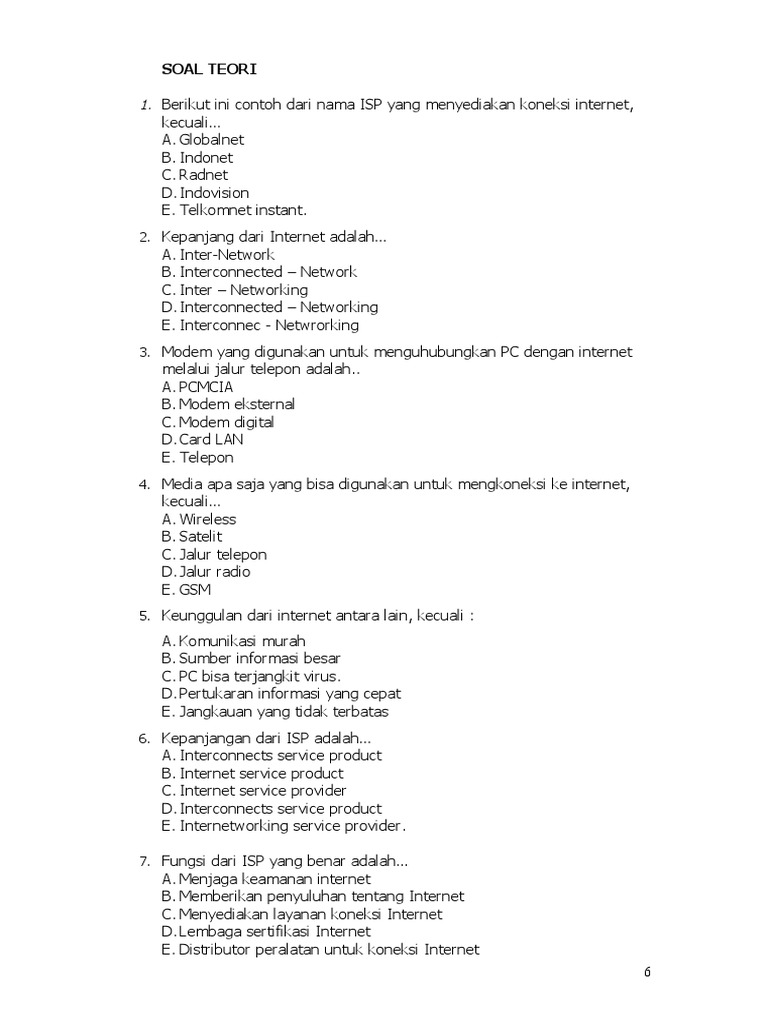 SOAL TEORI

1. Berikut ini contoh dari nama ISP yang menyediakan koneksi internet, kecuali...
A. Globalnet
B. Indonet
C. Radnet
D. Indovision
E. Telkomnet instant.

2. Kepanjang dari Internet adalah...
A. Inter-Network
B. Interconnected – Network
C. Inter – Networking
D. Interconnected – Networking
E. Interconnec - Netwrorking

3. Modem yang digunakan untuk menguhubungkan PC dengan internet melalui jalur telepon adalah..
A. PCMCIA
B. Modem eksternal
C. Modem digital
D. Card LAN
E. Telepon

4. Media apa saja yang bisa digunakan untuk mengkoneksi ke internet, kecuali...
A. Wireless
B. Satelit
C. Jalur telepon
D. Jalur radio
E. GSM

5. Keunggulan dari internet antara lain, kecuali :
A. Komunikasi murah
B. Sumber informasi besar
C. PC bisa terjangkit virus.
D. Pertukaran informasi yang cepat
E. Jangkauan yang tidak terbatas

6. Kepanjangan dari ISP adalah...
A. Interconnects service product
B. Internet service product
C. Internet service provider
D. Interconnects service product
E. Internetworking service provider.

7. Fungsi dari ISP yang benar adalah...
A. Menjaga keamanan internet
B. Memberikan penyuluhan tentang Internet
C. Menyediakan layanan koneksi Internet
D. Lembaga sertifikasi Internet
E. Distributor peralatan untuk koneksi Internet

6